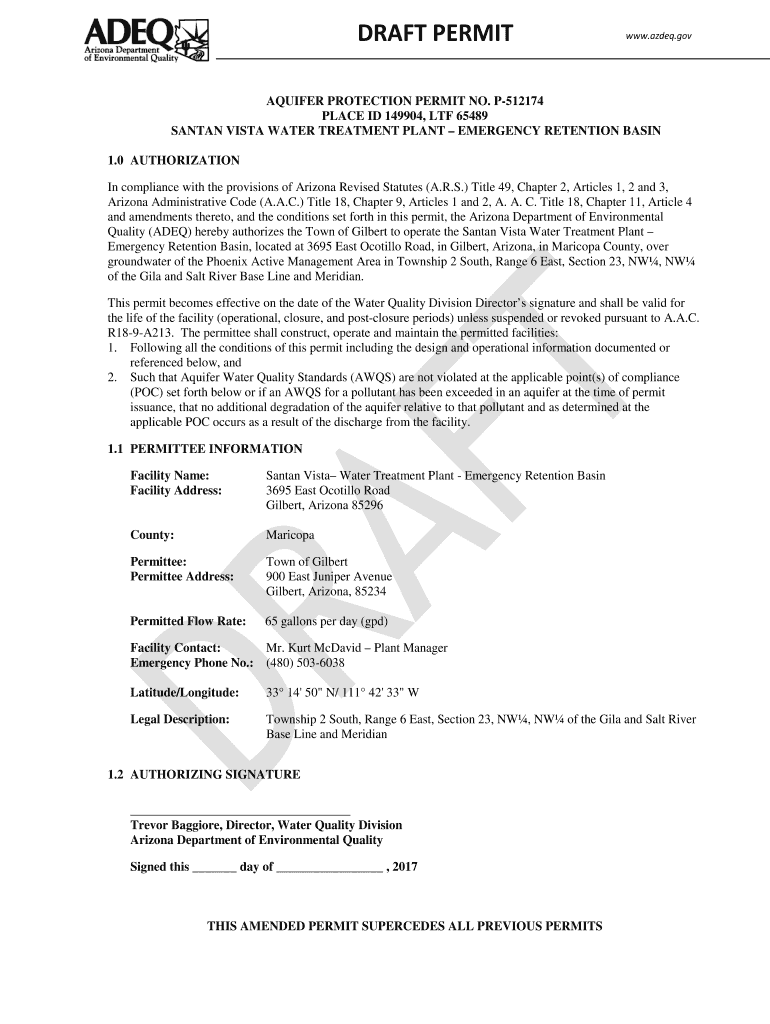 ADEQ
Arizona Department of Environmental Quality

DRAFT PERMIT

www.azdeq.gov

AQUIFER PROTECTION PERMIT NO. P-512174
PLACE ID 149904, LTF 65489
SANTAN VISTA WATER TREATMENT PLANT – EMERGENCY RETENTION BASIN

1.0 AUTHORIZATION

In compliance with the provisions of Arizona Revised Statutes (A.R.S.) Title 49, Chapter 2, Articles 1, 2 and 3, Arizona Administrative Code (A.A.C.) Title 18, Chapter 9, Articles 1 and 2, A. A. C. Title 18, Chapter 11, Article 4 and amendments thereto, and the conditions set forth in this permit, the Arizona Department of Environmental Quality (ADEQ) hereby authorizes the Town of Gilbert to operate the Santan Vista Water Treatment Plant – Emergency Retention Basin, located at 3695 East Ocotillo Road, in Gilbert, Arizona, in Maricopa County, over groundwater of the Phoenix Active Management Area in Township 2 South, Range 6 East, Section 23, NW¼, NW¼ of the Gila and Salt River Base Line and Meridian.

This permit becomes effective on the date of the Water Quality Division Director's signature and shall be valid for the life of the facility (operational, closure, and post-closure periods) unless suspended or revoked pursuant to A.A.C. R18-9-A213. The permittee shall construct, operate and maintain the permitted facilities:
1. Following all the conditions of this permit including the design and operational information documented or referenced below, and
2. Such that Aquifer Water Quality Standards (AWQS) are not violated at the applicable point(s) of compliance (POC) set forth below or if an AWQS for a pollutant has been exceeded in an aquifer at the time of permit issuance, that no additional degradation of the aquifer relative to that pollutant and as determined at the applicable POC occurs as a result of the discharge from the facility.

1.1 PERMITTEE INFORMATION

Facility Name: Santan Vista– Water Treatment Plant - Emergency Retention Basin
Facility Address: 3695 East Ocotillo Road
Gilbert, Arizona 85296

County: Maricopa

Permittee: Town of Gilbert
Permittee Address: 900 East Juniper Avenue
Gilbert, Arizona, 85234

Permitted Flow Rate: 65 gallons per day (gpd)

Facility Contact: Mr. Kurt McDavid – Plant Manager
Emergency Phone No.: (480) 503-6038

Latitude/Longitude: 33° 14' 50" N/ 111° 42' 33" W

Legal Description: Township 2 South, Range 6 East, Section 23, NW¼, NW¼ of the Gila and Salt River Base Line and Meridian

1.2 AUTHORIZING SIGNATURE

___________________________________
Trevor Baggiore, Director, Water Quality Division
Arizona Department of Environmental Quality

Signed this _______ day of _________________ , 2017

THIS AMENDED PERMIT SUPERCEDES ALL PREVIOUS PERMITS

DRAFT